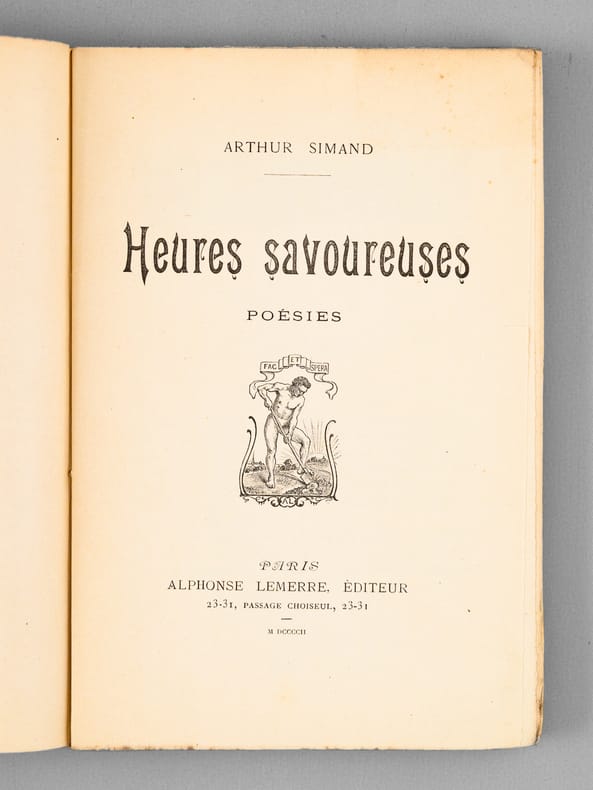 ARTHUR SIMAND

Heures savoureuses

POÉSIES

FAC ET SPERA

AL

PARIS
ALPHONSE LEMERRE, ÉDITEUR
23-31, PASSAGE CHOISEUL, 23-31

M DCCCCII